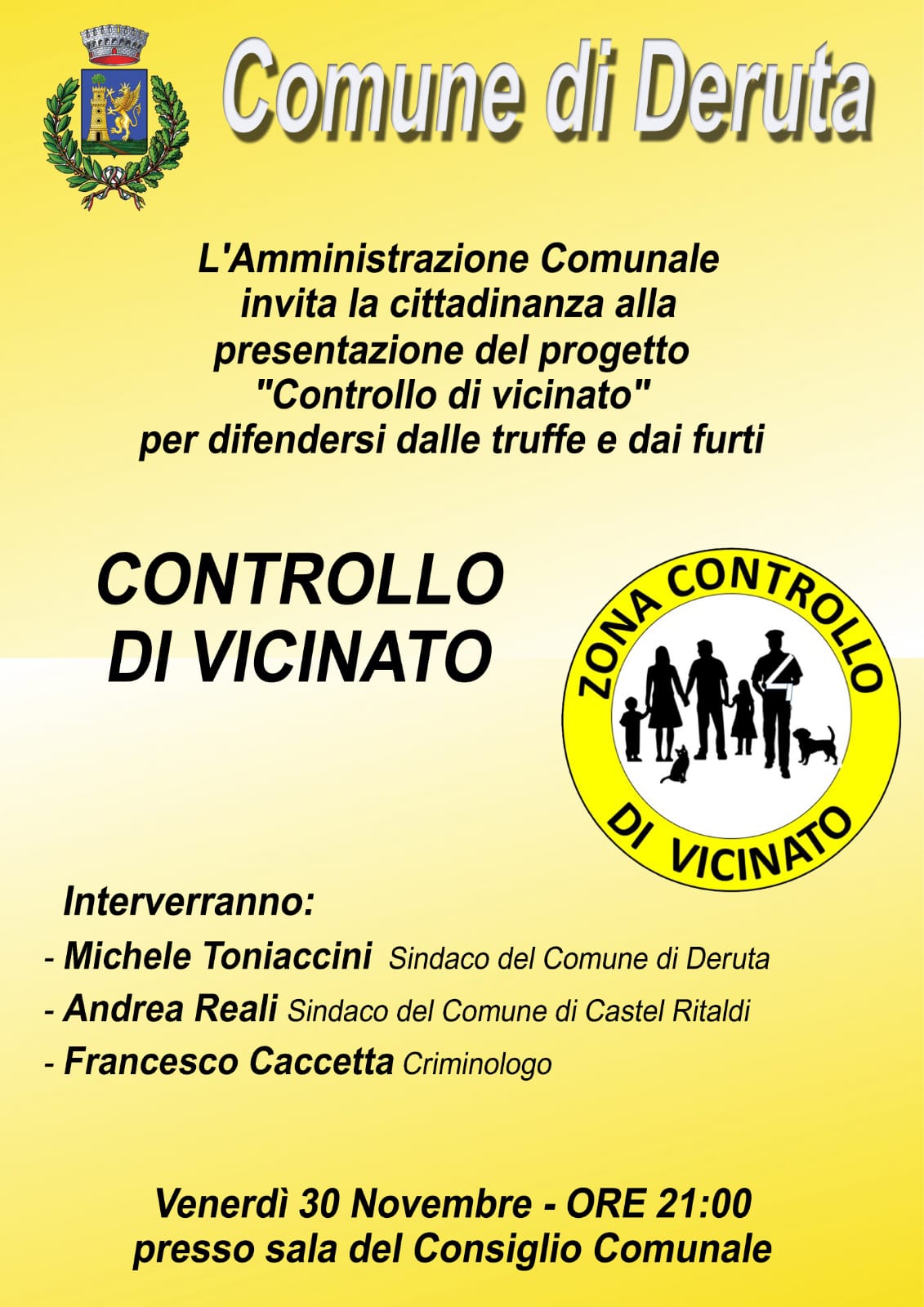 Comune di Deruta

L'Amministrazione Comunale invita la cittadinanza alla presentazione del progetto "Controllo di vicinato" per difendersi dalle truffe e dai furti

CONTROLLO DI VICINATO

ZONA CONTROLLO DI VICINATO

Interverranno:

- Michele Toniaccini Sindaco del Comune di Deruta
- Andrea Reali Sindaco del Comune di Castel Ritaldi
- Francesco Caccetta Criminologo

Venerdì 30 Novembre - ORE 21:00
presso sala del Consiglio Comunale